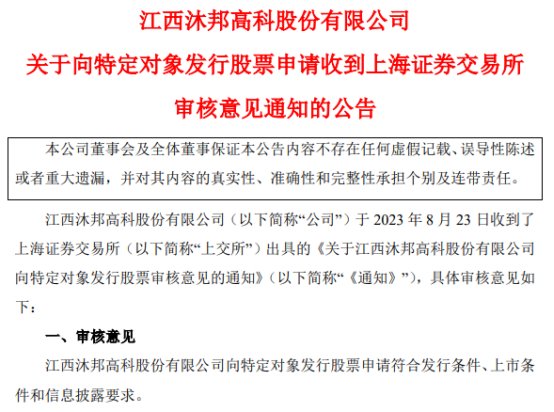 江西沐邦高科股份有限公司

关于向特定对象发行股票申请收到上海证券交易所

审核意见通知的公告

本公司董事会及全体董事保证本公告内容不存在任何虚假记载、误导性陈述或者重大遗漏，并对其内容的真实性、准确性和完整性承担个别及连带责任。

江西沐邦高科股份有限公司（以下简称“公司”）于 2023 年 8 月 23 日收到了上海证券交易所（以下简称“上交所”）出具的《关于江西沐邦高科股份有限公司向特定对象发行股票审核意见的通知》（以下简称“《通知》”），具体审核意见如下：

一、审核意见

江西沐邦高科股份有限公司向特定对象发行股票申请符合发行条件、上市条件和信息披露要求。